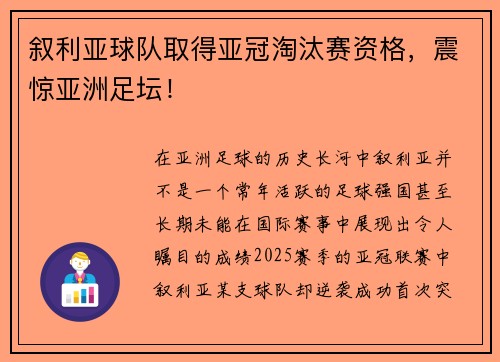 叙利亚球队取得亚冠淘汰赛资格，震惊亚洲足坛！

在亚洲足球的历史长河中叙利亚并不是一个常年活跃的足球强国甚至长期未能在国际赛事中展现出令人瞩目的成绩2025赛季的亚冠联赛中叙利亚某支球队却逆袭成功首次突